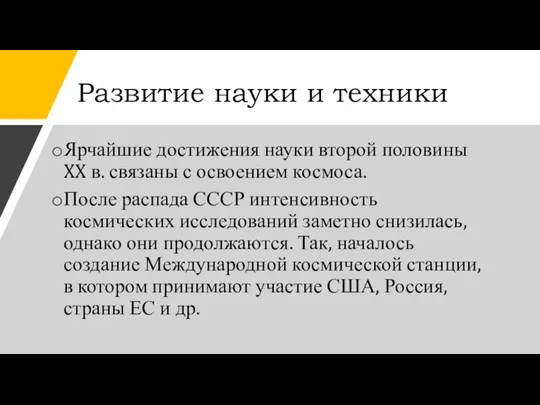 Развитие науки и техники

o Ярчайшие достижения науки второй половины XX в. связаны с освоением космоса.

o После распада СССР интенсивность космических исследований заметно снизилась, однако они продолжаются. Так, началось создание Международной космической станции, в котором принимают участие США, Россия, страны ЕС и др.